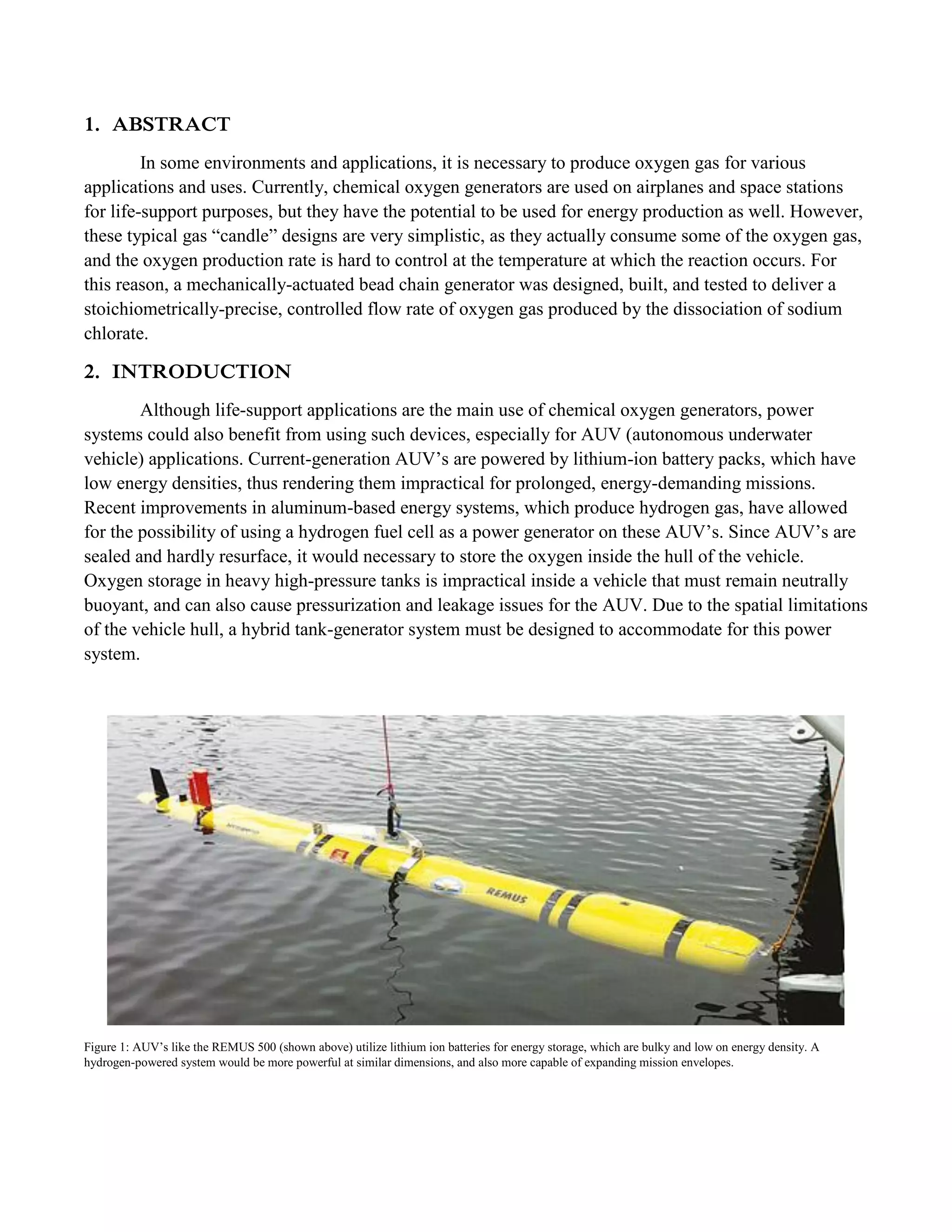 1. ABSTRACT

In some environments and applications, it is necessary to produce oxygen gas for various applications and uses. Currently, chemical oxygen generators are used on airplanes and space stations for life-support purposes, but they have the potential to be used for energy production as well. However, these typical gas “candle” designs are very simplistic, as they actually consume some of the oxygen gas, and the oxygen production rate is hard to control at the temperature at which the reaction occurs. For this reason, a mechanically-actuated bead chain generator was designed, built, and tested to deliver a stoichiometrically-precise, controlled flow rate of oxygen gas produced by the dissociation of sodium chlorate.

2. INTRODUCTION

Although life-support applications are the main use of chemical oxygen generators, power systems could also benefit from using such devices, especially for AUV (autonomous underwater vehicle) applications. Current-generation AUV’s are powered by lithium-ion battery packs, which have low energy densities, thus rendering them impractical for prolonged, energy-demanding missions. Recent improvements in aluminum-based energy systems, which produce hydrogen gas, have allowed for the possibility of using a hydrogen fuel cell as a power generator on these AUV’s. Since AUV’s are sealed and hardly resurface, it would necessary to store the oxygen inside the hull of the vehicle. Oxygen storage in heavy high-pressure tanks is impractical inside a vehicle that must remain neutrally buoyant, and can also cause pressurization and leakage issues for the AUV. Due to the spatial limitations of the vehicle hull, a hybrid tank-generator system must be designed to accommodate for this power system.

REMUS

Figure 1: AUV’s like the REMUS 500 (shown above) utilize lithium ion batteries for energy storage, which are bulky and low on energy density. A hydrogen-powered system would be more powerful at similar dimensions, and also more capable of expanding mission envelopes.